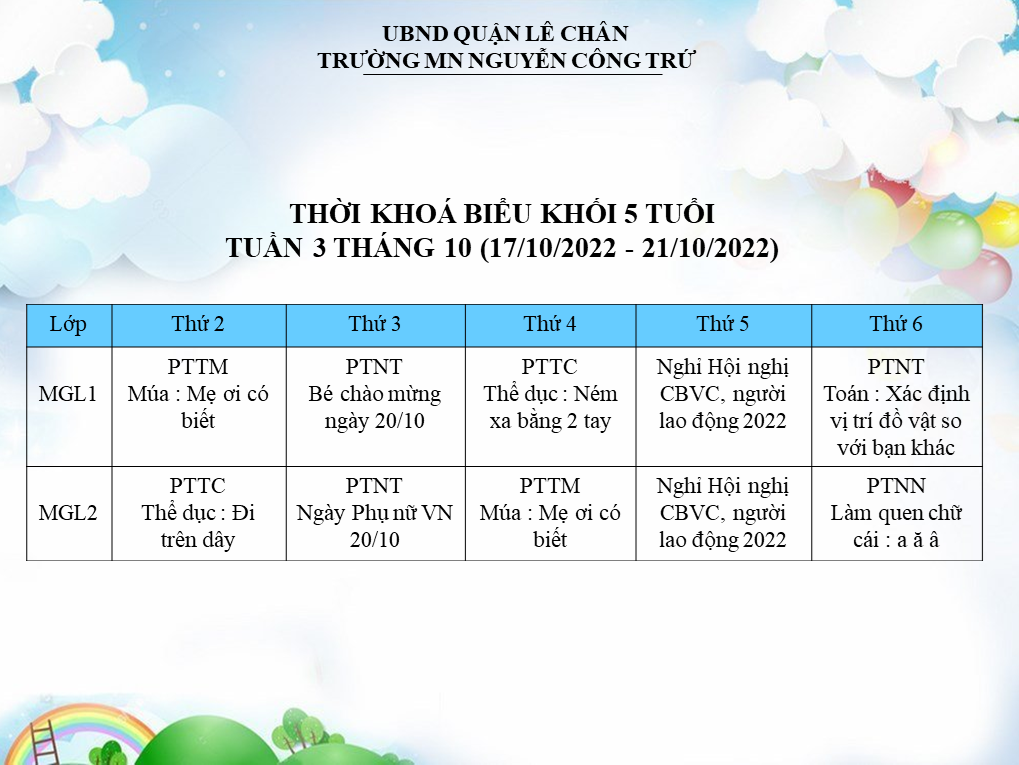 UBND QUẬN LÊ CHÂN
TRƯỜNG MN NGUYỄN CÔNG TRỨ

THỜI KHOÁ BIỂU KHỐI 5 TUỔI
TUẦN 3 THÁNG 10 (17/10/2022 - 21/10/2022)

| Lớp | Thứ 2 | Thứ 3 | Thứ 4 | Thứ 5 | Thứ 6 |
|---|---|---|---|---|---|
| MGL1 | PTTM Múa : Mẹ ơi có biết | PTNT Bé chào mừng ngày 20/10 | PTTC Thể dục : Ném xa bằng 2 tay | Nghỉ Hội nghị CBVC, người lao động 2022 | PTNT Toán : Xác định vị trí đồ vật so với bạn khác |
| MGL2 | PTTC Thể dục : Đi trên dây | PTNT Ngày Phụ nữ VN 20/10 | PTTM Múa : Mẹ ơi có biết | Nghỉ Hội nghị CBVC, người lao động 2022 | PTNN Làm quen chữ cái : a ă â |